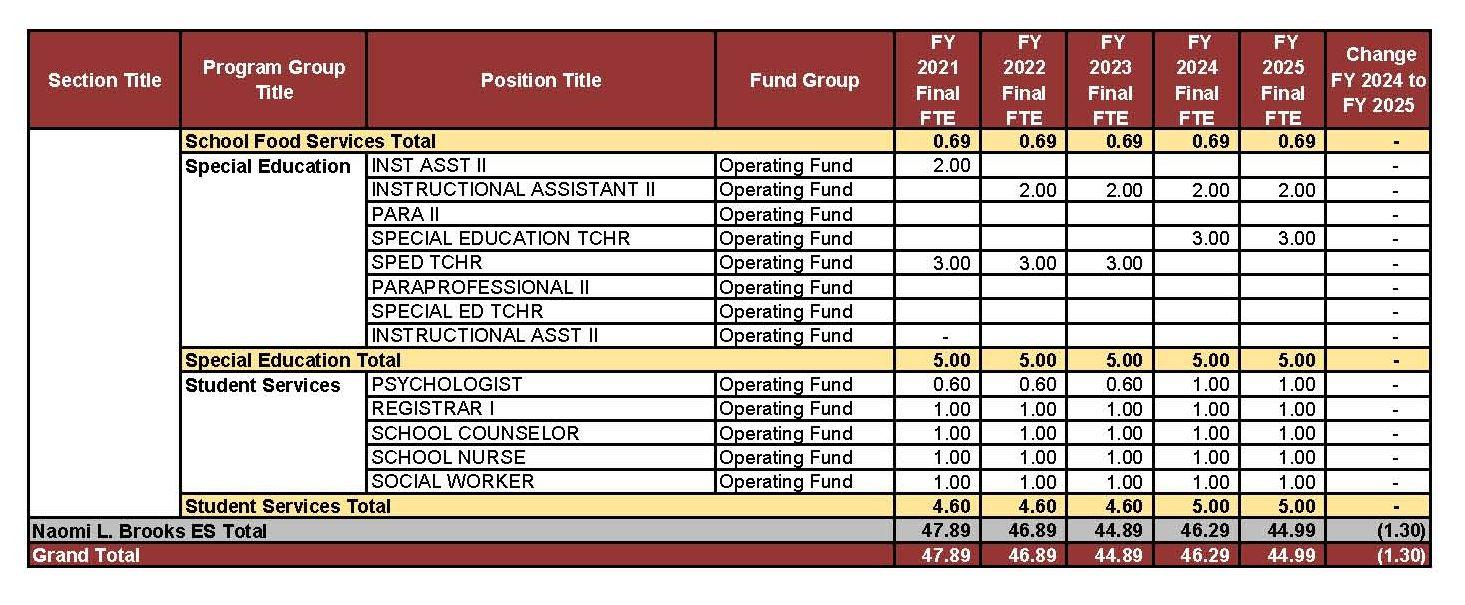 | Section Title | Program Group Title | Position Title | Fund Group | FY 2021 Final FTE | FY 2022 Final FTE | FY 2023 Final FTE | FY 2024 Final FTE | FY 2025 Final FTE | Change FY 2024 to FY 2025 |
|---|---|---|---|---|---|---|---|---|---|
| | School Food Services Total | | | 0.69 | 0.69 | 0.69 | 0.69 | 0.69 | - |
| | Special Education | INST ASST II | Operating Fund | 2.00 | | | | | - |
| | | INSTRUCTIONAL ASSISTANT II | Operating Fund | | 2.00 | 2.00 | 2.00 | 2.00 | - |
| | | PARA II | Operating Fund | | | | | | - |
| | | SPECIAL EDUCATION TCHR | Operating Fund | | | | 3.00 | 3.00 | - |
| | | SPED TCHR | Operating Fund | 3.00 | 3.00 | 3.00 | | | - |
| | | PARAPROFESSIONAL II | Operating Fund | | | | | | - |
| | | SPECIAL ED TCHR | Operating Fund | | | | | | - |
| | | INSTRUCTIONAL ASST II | Operating Fund | - | | | | | - |
| | Special Education Total | | | 5.00 | 5.00 | 5.00 | 5.00 | 5.00 | - |
| | Student Services | PSYCHOLOGIST | Operating Fund | 0.60 | 0.60 | 0.60 | 1.00 | 1.00 | - |
| | | REGISTRAR I | Operating Fund | 1.00 | 1.00 | 1.00 | 1.00 | 1.00 | - |
| | | SCHOOL COUNSELOR | Operating Fund | 1.00 | 1.00 | 1.00 | 1.00 | 1.00 | - |
| | | SCHOOL NURSE | Operating Fund | 1.00 | 1.00 | 1.00 | 1.00 | 1.00 | - |
| | | SOCIAL WORKER | Operating Fund | 1.00 | 1.00 | 1.00 | 1.00 | 1.00 | - |
| | Student Services Total | | | 4.60 | 4.60 | 4.60 | 5.00 | 5.00 | - |
| Naomi L. Brooks ES Total | | | | 47.89 | 46.89 | 44.89 | 46.29 | 44.99 | (1.30) |
| Grand Total | | | | 47.89 | 46.89 | 44.89 | 46.29 | 44.99 | (1.30) |